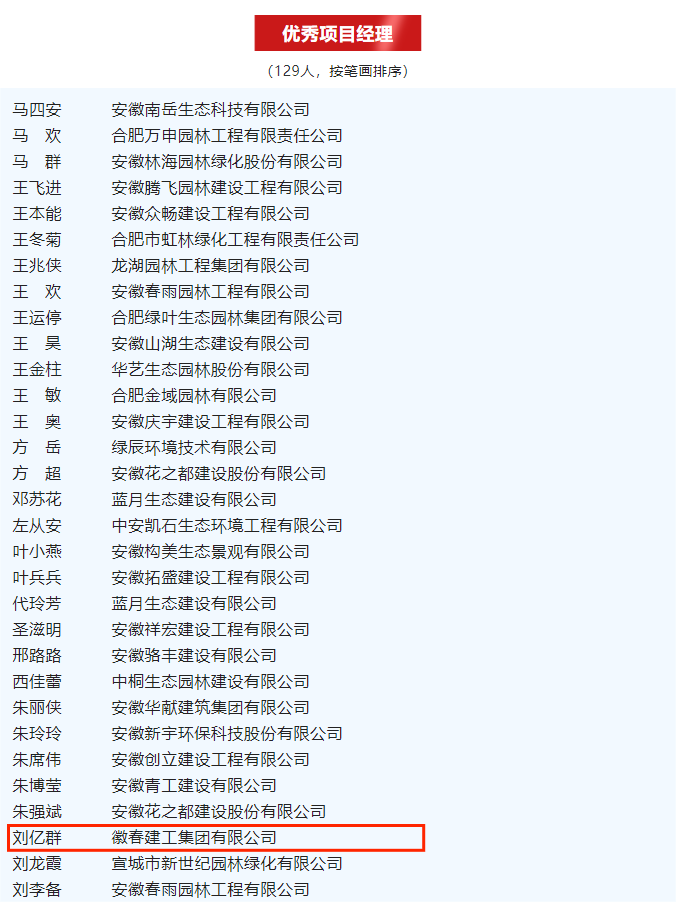 优秀项目经理

（129人，按笔画排序）

| | |
|---|---|
| 马四安 | 安徽南岳生态科技有限公司 |
| 马　欢 | 合肥万申园林工程有限责任公司 |
| 马　群 | 安徽林海园林绿化股份有限公司 |
| 王飞进 | 安徽腾飞园林建设工程有限公司 |
| 王本能 | 安徽众畅建设工程有限公司 |
| 王冬菊 | 合肥市虹林绿化工程有限责任公司 |
| 王兆侠 | 龙湖园林工程集团有限公司 |
| 王　欢 | 安徽春雨园林工程有限公司 |
| 王运停 | 合肥绿叶生态园林集团有限公司 |
| 王　昊 | 安徽山湖生态建设有限公司 |
| 王金柱 | 华艺生态园林股份有限公司 |
| 王　敏 | 合肥金域园林有限公司 |
| 王　奥 | 安徽庆宇建设工程有限公司 |
| 方　岳 | 绿辰环境技术有限公司 |
| 方　超 | 安徽花之都建设股份有限公司 |
| 邓苏花 | 蓝月生态建设有限公司 |
| 左从安 | 中安凯石生态环境工程有限公司 |
| 叶小燕 | 安徽构美生态景观有限公司 |
| 叶兵兵 | 安徽拓盛建设工程有限公司 |
| 代玲芳 | 蓝月生态建设有限公司 |
| 圣滋明 | 安徽祥宏建设工程有限公司 |
| 邢路路 | 安徽骆丰建设有限公司 |
| 西佳蕾 | 中桐生态园林建设有限公司 |
| 朱丽侠 | 安徽华献建筑集团有限公司 |
| 朱玲玲 | 安徽新宇环保科技股份有限公司 |
| 朱席伟 | 安徽创立建设工程有限公司 |
| 朱博莹 | 安徽青工建设有限公司 |
| 朱强斌 | 安徽花之都建设股份有限公司 |
| 刘亿群 | 徽春建工集团有限公司 |
| 刘龙霞 | 宣城市新世纪园林绿化有限公司 |
| 刘李备 | 安徽春雨园林工程有限公司 |